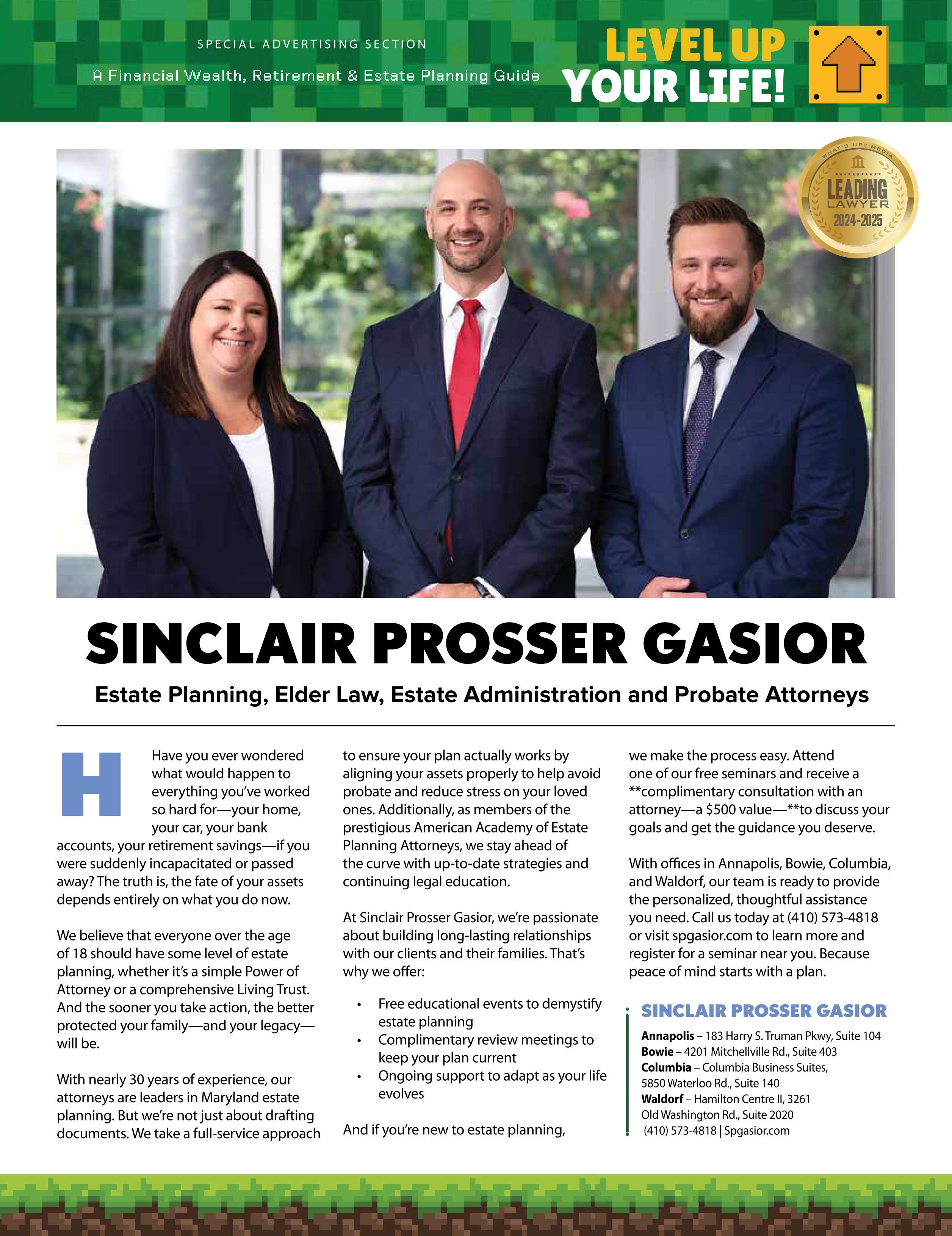 SPECIAL ADVERTISING SECTION

A Financial Wealth, Retirement & Estate Planning Guide

LEVEL UP YOUR LIFE!

WHAT'S UP? MEDIA
LEADING LAWYER
2024-2025

SINCLAIR PROSSER GASIOR

Estate Planning, Elder Law, Estate Administration and Probate Attorneys

Have you ever wondered what would happen to everything you've worked so hard for—your home, your car, your bank accounts, your retirement savings—if you were suddenly incapacitated or passed away? The truth is, the fate of your assets depends entirely on what you do now.

We believe that everyone over the age of 18 should have some level of estate planning, whether it's a simple Power of Attorney or a comprehensive Living Trust. And the sooner you take action, the better protected your family—and your legacy—will be.

With nearly 30 years of experience, our attorneys are leaders in Maryland estate planning. But we're not just about drafting documents. We take a full-service approach to ensure your plan actually works by aligning your assets properly to help avoid probate and reduce stress on your loved ones. Additionally, as members of the prestigious American Academy of Estate Planning Attorneys, we stay ahead of the curve with up-to-date strategies and continuing legal education.

At Sinclair Prosser Gasior, we're passionate about building long-lasting relationships with our clients and their families. That's why we offer:

• Free educational events to demystify estate planning
• Complimentary review meetings to keep your plan current
• Ongoing support to adapt as your life evolves

And if you're new to estate planning, we make the process easy. Attend one of our free seminars and receive a **complimentary consultation with an attorney—a $500 value—**to discuss your goals and get the guidance you deserve.

With offices in Annapolis, Bowie, Columbia, and Waldorf, our team is ready to provide the personalized, thoughtful assistance you need. Call us today at (410) 573-4818 or visit spgasior.com to learn more and register for a seminar near you. Because peace of mind starts with a plan.

SINCLAIR PROSSER GASIOR
Annapolis – 183 Harry S. Truman Pkwy, Suite 104
Bowie – 4201 Mitchellville Rd., Suite 403
Columbia – Columbia Business Suites, 5850 Waterloo Rd., Suite 140
Waldorf – Hamilton Centre II, 3261 Old Washington Rd., Suite 2020
(410) 573-4818 | Spgasior.com